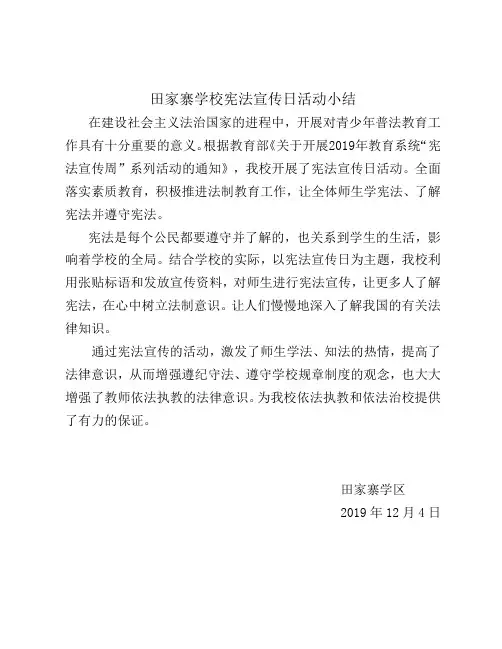 田家寨学校宪法宣传日活动小结

在建设社会主义法治国家的进程中，开展对青少年普法教育工作具有十分重要的意义。根据教育部《关于开展2019年教育系统“宪法宣传周”系列活动的通知》，我校开展了宪法宣传日活动。全面落实素质教育，积极推进法制教育工作，让全体师生学宪法、了解宪法并遵守宪法。

宪法是每个公民都要遵守并了解的，也关系到学生的生活，影响着学校的全局。结合学校的实际，以宪法宣传日为主题，我校利用张贴标语和发放宣传资料，对师生进行宪法宣传，让更多人了解宪法，在心中树立法制意识。让人们慢慢地深入了解我国的有关法律知识。

通过宪法宣传的活动，激发了师生学法、知法的热情，提高了法律意识，从而增强遵纪守法、遵守学校规章制度的观念，也大大增强了教师依法执教的法律意识。为我校依法执教和依法治校提供了有力的保证。

田家寨学区
2019 年 12 月 4 日